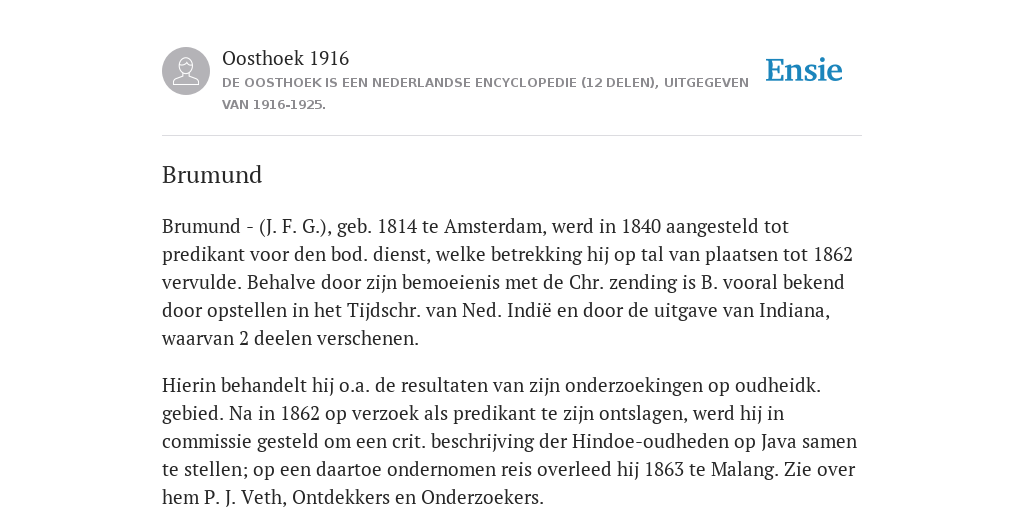 Oosthoek 1916

DE OOSTHOEK IS EEN NEDERLANDSE ENCYCLOPEDIE (12 DELEN), UITGEGEVEN VAN 1916-1925.

Ensie

Brumund

Brumund - (J. F. G.), geb. 1814 te Amsterdam, werd in 1840 aangesteld tot predikant voor den bod. dienst, welke betrekking hij op tal van plaatsen tot 1862 vervulde. Behalve door zijn bemoeienis met de Chr. zending is B. vooral bekend door opstellen in het Tijdschr. van Ned. Indië en door de uitgave van Indiana, waarvan 2 deelen verschenen.

Hierin behandelt hij o.a. de resultaten van zijn onderzoekingen op oudheidk. gebied. Na in 1862 op verzoek als predikant te zijn ontslagen, werd hij in commissie gesteld om een crit. beschrijving der Hindoe-oudheden op Java samen te stellen; op een daartoe ondernomen reis overleed hij 1863 te Malang. Zie over hem P. J. Veth, Ontdekkers en Onderzoekers.